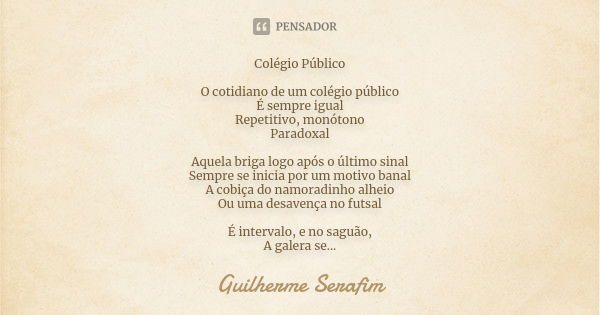 PENSADOR

Colégio Público

O cotidiano de um colégio público
É sempre igual
Repetitivo, monótono
Paradoxal

Aquela briga logo após o último sinal
Sempre se inicia por um motivo banal
A cobiça do namoradinho alheio
Ou uma desavença no futsal

É intervalo, e no saguão,
A galera se...

Guilherme Serafim